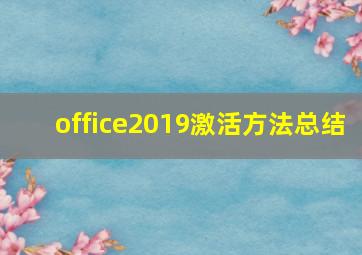 office2019激活方法总结